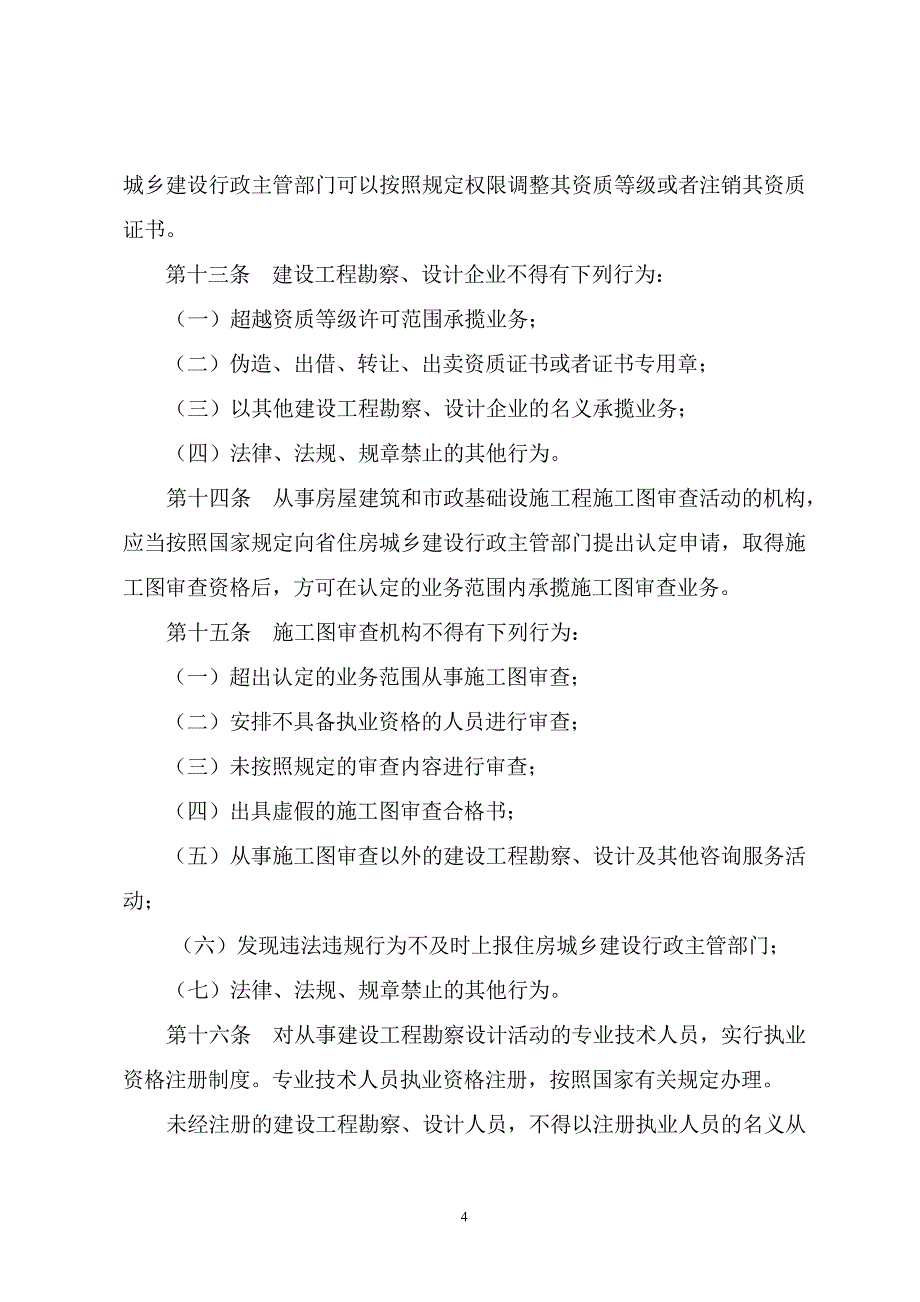 城乡建设行政主管部门可以按照规定权限调整其资质等级或者注销其资质证书。

第十三条　建设工程勘察、设计企业不得有下列行为：

（一）超越资质等级许可范围承揽业务；

（二）伪造、出借、转让、出卖资质证书或者证书专用章；

（三）以其他建设工程勘察、设计企业的名义承揽业务；

（四）法律、法规、规章禁止的其他行为。

第十四条　从事房屋建筑和市政基础设施工程施工图审查活动的机构，应当按照国家规定向省住房城乡建设行政主管部门提出认定申请，取得施工图审查资格后，方可在认定的业务范围内承揽施工图审查业务。

第十五条　施工图审查机构不得有下列行为：

（一）超出认定的业务范围从事施工图审查；

（二）安排不具备执业资格的人员进行审查；

（三）未按照规定的审查内容进行审查；

（四）出具虚假的施工图审查合格书；

（五）从事施工图审查以外的建设工程勘察、设计及其他咨询服务活动；

（六）发现违法违规行为不及时上报住房城乡建设行政主管部门；

（七）法律、法规、规章禁止的其他行为。

第十六条　对从事建设工程勘察设计活动的专业技术人员，实行执业资格注册制度。专业技术人员执业资格注册，按照国家有关规定办理。

未经注册的建设工程勘察、设计人员，不得以注册执业人员的名义从

4